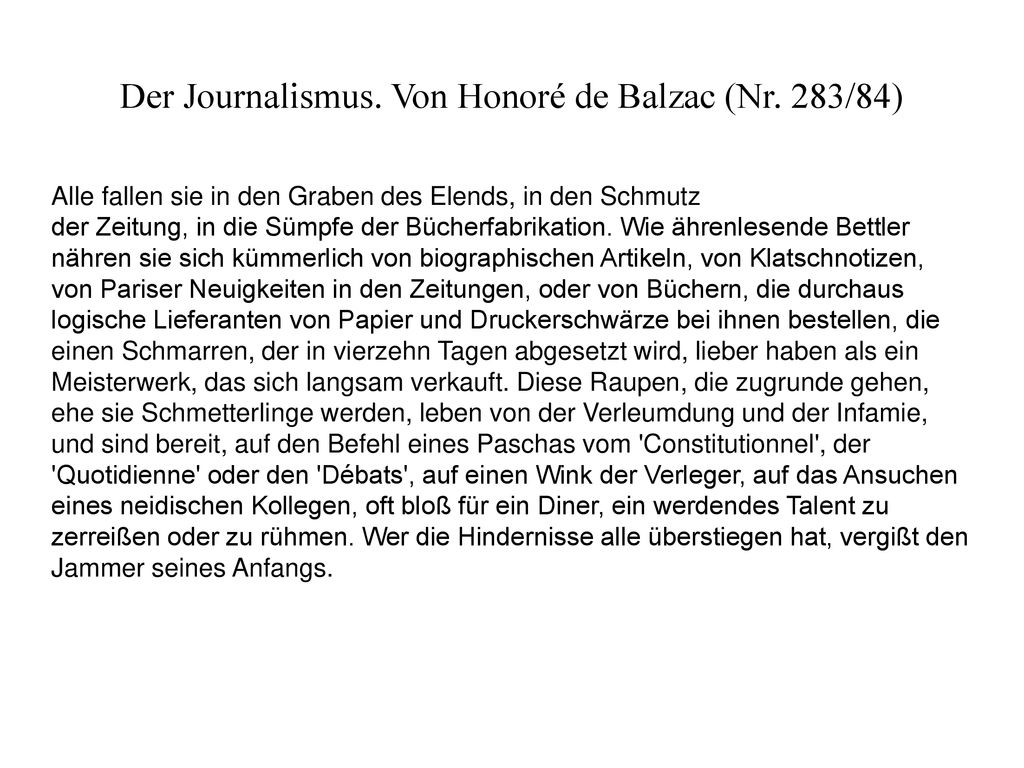 Der Journalismus. Von Honoré de Balzac (Nr. 283/84)

Alle fallen sie in den Graben des Elends, in den Schmutz der Zeitung, in die Sümpfe der Bücherfabrikation. Wie ährenlesende Bettler nähren sie sich kümmerlich von biographischen Artikeln, von Klatschnotizen, von Pariser Neuigkeiten in den Zeitungen, oder von Büchern, die durchaus logische Lieferanten von Papier und Druckerschwärze bei ihnen bestellen, die einen Schmarren, der in vierzehn Tagen abgesetzt wird, lieber haben als ein Meisterwerk, das sich langsam verkauft. Diese Raupen, die zugrunde gehen, ehe sie Schmetterlinge werden, leben von der Verleumdung und der Infamie, und sind bereit, auf den Befehl eines Paschas vom 'Constitutionnel', der 'Quotidienne' oder den 'Débats', auf einen Wink der Verleger, auf das Ansuchen eines neidischen Kollegen, oft bloß für ein Diner, ein werdendes Talent zu zerreißen oder zu rühmen. Wer die Hindernisse alle überstiegen hat, vergißt den Jammer seines Anfangs.